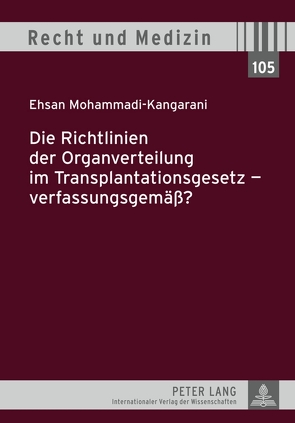 Recht und Medizin

105

Ehsan Mohammadi-Kangarani

Die Richtlinien der Organverteilung im Transplantationsgesetz – verfassungsgemäß?

PETER LANG
Internationaler Verlag der Wissenschaften